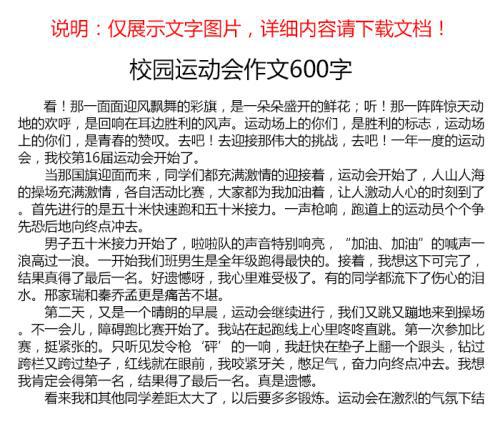 说明：仅展示文字图片，详细内容请下载文档！

校园运动会作文600字

看！那一面面迎风飘舞的彩旗，是一朵朵盛开的鲜花；听！那一阵阵惊天动地的欢呼，是回响在耳边胜利的风声。运动场上的你们，是胜利的标志，运动场上的你们，是青春的赞叹。去吧！去迎接那伟大的挑战，去吧！一年一度的运动会，我校第16届运动会开始了。

当那国旗迎面而来，同学们都充满激情的迎接着，运动会开始了，人山人海的操场充满激情，各自活动比赛，大家都为我加油着，让人激动人心的时刻到了。首先进行的是五十米快速跑和五十米接力。一声枪响，跑道上的运动员个个争先恐后地向终点冲去。

男子五十米接力开始了，啦啦队的声音特别响亮，“加油、加油”的喊声一浪高过一浪。一开始我们班男生是全年级跑得最快的。接着，我想这下可完了，结果真得了最后一名。好遗憾呀，我心里难受极了。有的同学都流下了伤心的泪水。邢家瑞和秦乔孟更是痛苦不堪。

第二天，又是一个晴朗的早晨，运动会继续进行，我们又跳又蹦地来到操场。不一会儿，障碍跑比赛开始了。我站在起跑线上心里咚咚直跳。第一次参加比赛，挺紧张的。只听见发令枪‘砰’的一响，我赶快在垫子上翻一个跟头，钻过跨栏又跨过垫子，红线就在眼前，我咬紧牙关，憋足气，奋力向终点冲去。我想我肯定会得第一名，结果得了最后一名。真是遗憾。

看来我和其他同学差距太大了，以后要多多锻炼。运动会在激烈的气氛下结